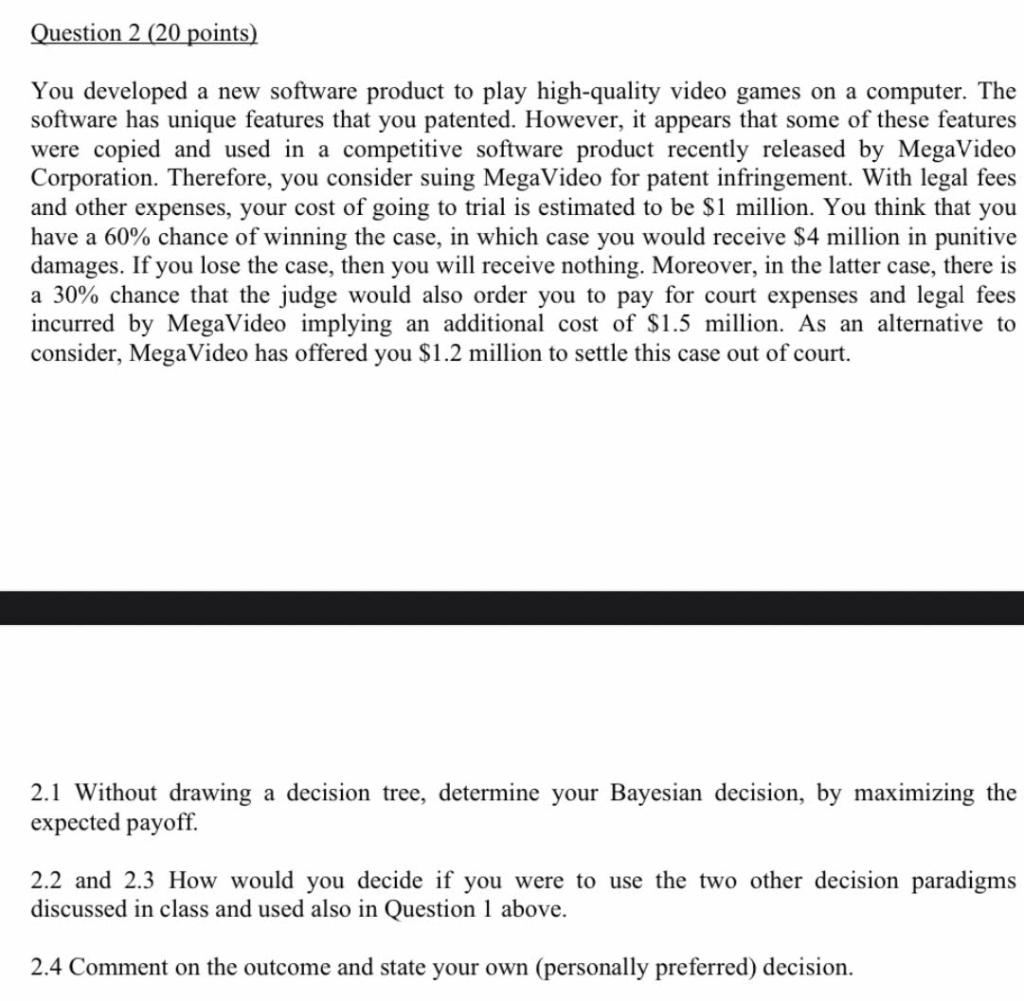 Question 2 (20 points)

You developed a new software product to play high-quality video games on a computer. The software has unique features that you patented. However, it appears that some of these features were copied and used in a competitive software product recently released by MegaVideo Corporation. Therefore, you consider suing MegaVideo for patent infringement. With legal fees and other expenses, your cost of going to trial is estimated to be \$1 million. You think that you have a 60% chance of winning the case, in which case you would receive \$4 million in punitive damages. If you lose the case, then you will receive nothing. Moreover, in the latter case, there is a 30% chance that the judge would also order you to pay for court expenses and legal fees incurred by MegaVideo implying an additional cost of \$1.5 million. As an alternative to consider, MegaVideo has offered you \$1.2 million to settle this case out of court.

2.1 Without drawing a decision tree, determine your Bayesian decision, by maximizing the expected payoff.

2.2 and 2.3 How would you decide if you were to use the two other decision paradigms discussed in class and used also in Question 1 above.

2.4 Comment on the outcome and state your own (personally preferred) decision.